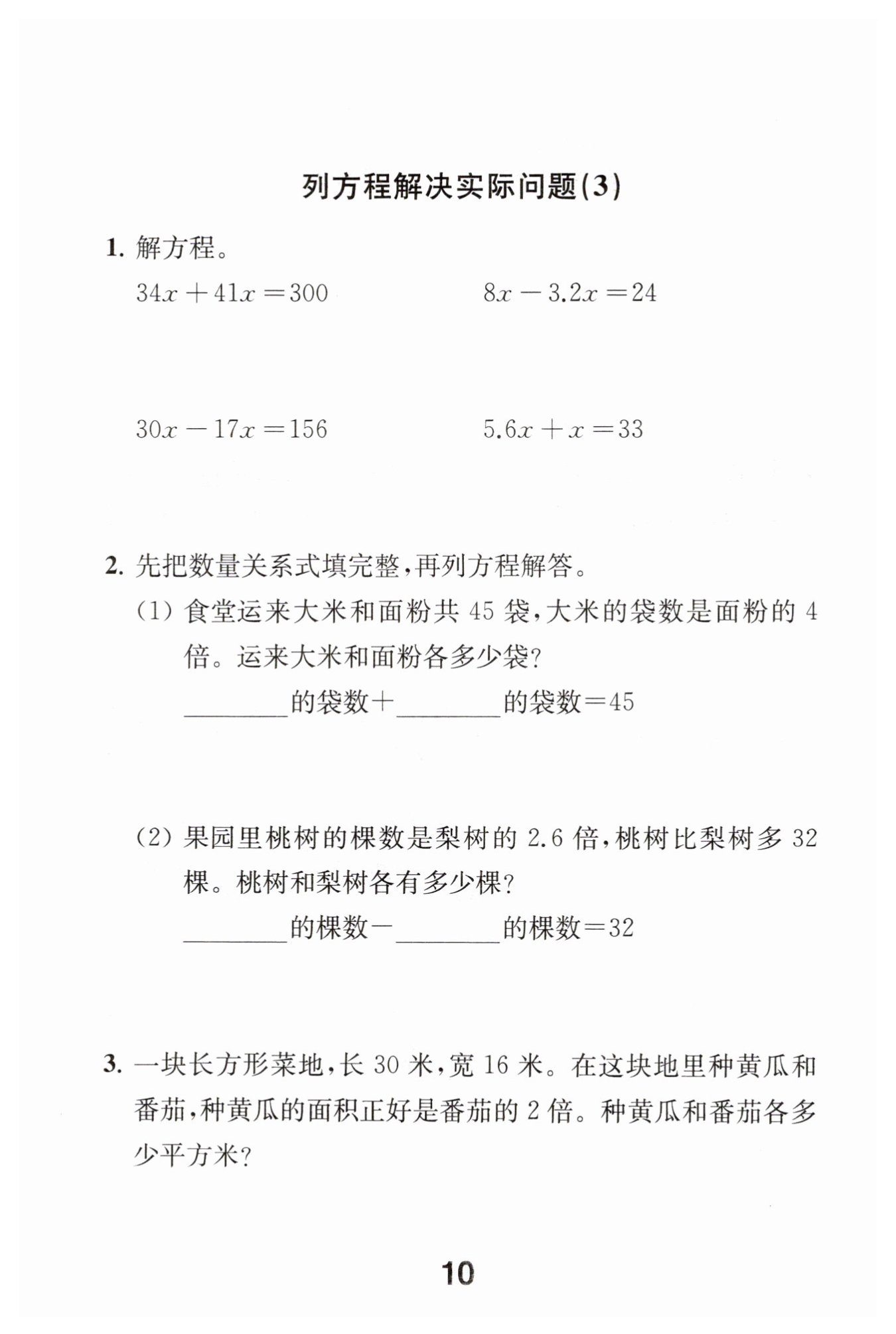 列方程解决实际问题(3)

1. 解方程。

$34x+41x=300$

$8x-3.2x=24$

$30x-17x=156$

$5.6x+x=33$

2. 先把数量关系式填完整，再列方程解答。

(1) 食堂运来大米和面粉共 45 袋，大米的袋数是面粉的 4 倍。运来大米和面粉各多少袋？

________的袋数+________的袋数=45

(2) 果园里桃树的棵数是梨树的 2.6 倍，桃树比梨树多 32 棵。桃树和梨树各有多少棵？

________的棵数-________的棵数=32

3. 一块长方形菜地，长 30 米，宽 16 米。在这块地里种黄瓜和番茄，种黄瓜的面积正好是番茄的 2 倍。种黄瓜和番茄各多少平方米？

10